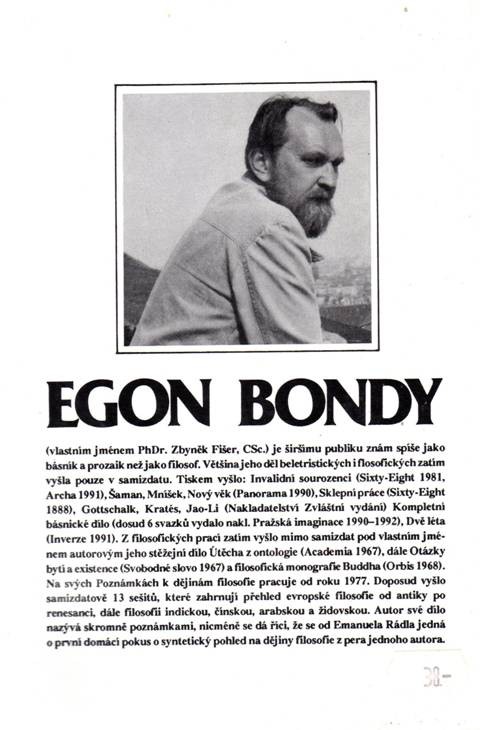 EGON BONDY

(vlastním jménem PhDr. Zbyněk Fišer, CSc.) je širšímu publiku znám spíše jako básník a prozaik než jako filosof. Většina jeho děl beletristických i flosofických zatím vyšla pouze v samizdatu. Tiskem vyšlo: Invalidní sourozenci (Sixty-Eight 1981, Archa 1991), Šaman, Mníšek, Nový věk (Panorama 1990), Sklepní práce (Sixty-Eight 1888), Gottschalk, Kratés, Jao-Li (Nakladatelství Zvláštní vydání) Kompletní básnické dílo (dosud 6 svazků vydalo nakl. Pražská imaginace 1990–1992), Dvě léta (Inverze 1991). Z filosofických prací zatím vyšlo mimo samizdat pod vlastním jménem autorovým jeho stěžejní dílo Útěcha z ontologie (Academia 1967), dále Otázky bytí a existence (Svobodné slovo 1967) a filosofická monografie Buddha (Orbis 1968). Na svých Poznámkách k dějinám filosofie pracuje od roku 1977. Doposud vyšlo samizdatově 13 sešitů, které zahrnují přehled evropské filosofie od antiky po renesanci, dále filosofii indickou, čínskou, arabskou a židovskou. Autor své dílo nazývá skromně poznámkami, nicméně se dá říci, že se od Emanuela Rádla jedná o první domácí pokus o syntetický pohled na dějiny filosofie z pera jednoho autora.

38-